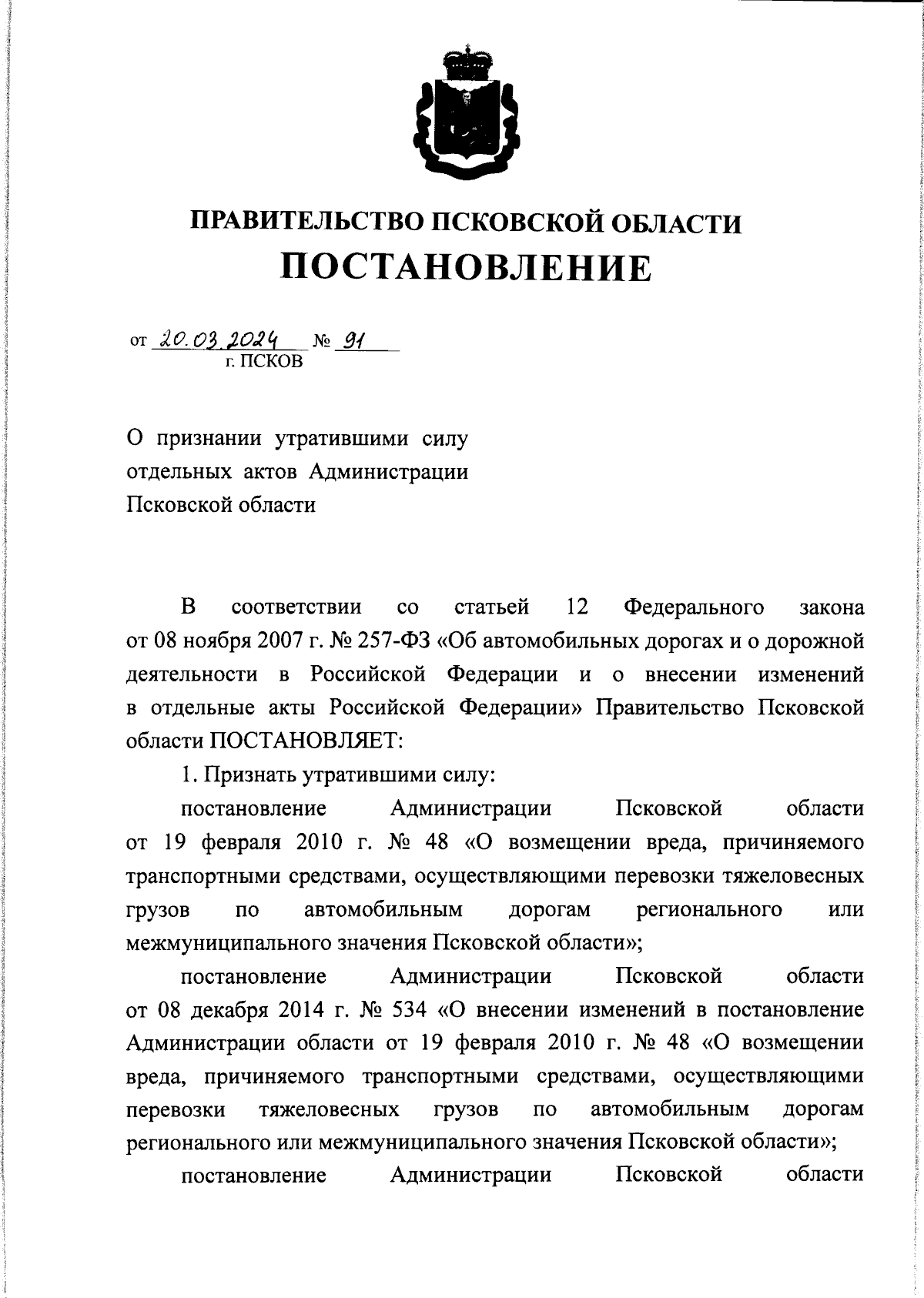 ПРАВИТЕЛЬСТВО ПСКОВСКОЙ ОБЛАСТИ
ПОСТАНОВЛЕНИЕ

от 20.03.2024 № 91
г. ПСКОВ

О признании утратившими силу отдельных актов Администрации Псковской области

В соответствии со статьей 12 Федерального закона от 08 ноября 2007 г. № 257-ФЗ «Об автомобильных дорогах и о дорожной деятельности в Российской Федерации и о внесении изменений в отдельные акты Российской Федерации» Правительство Псковской области ПОСТАНОВЛЯЕТ:

1. Признать утратившими силу:

постановление Администрации Псковской области от 19 февраля 2010 г. № 48 «О возмещении вреда, причиняемого транспортными средствами, осуществляющими перевозки тяжеловесных грузов по автомобильным дорогам регионального или межмуниципального значения Псковской области»;

постановление Администрации Псковской области от 08 декабря 2014 г. № 534 «О внесении изменений в постановление Администрации области от 19 февраля 2010 г. № 48 «О возмещении вреда, причиняемого транспортными средствами, осуществляющими перевозки тяжеловесных грузов по автомобильным дорогам регионального или межмуниципального значения Псковской области»;

постановление Администрации Псковской области